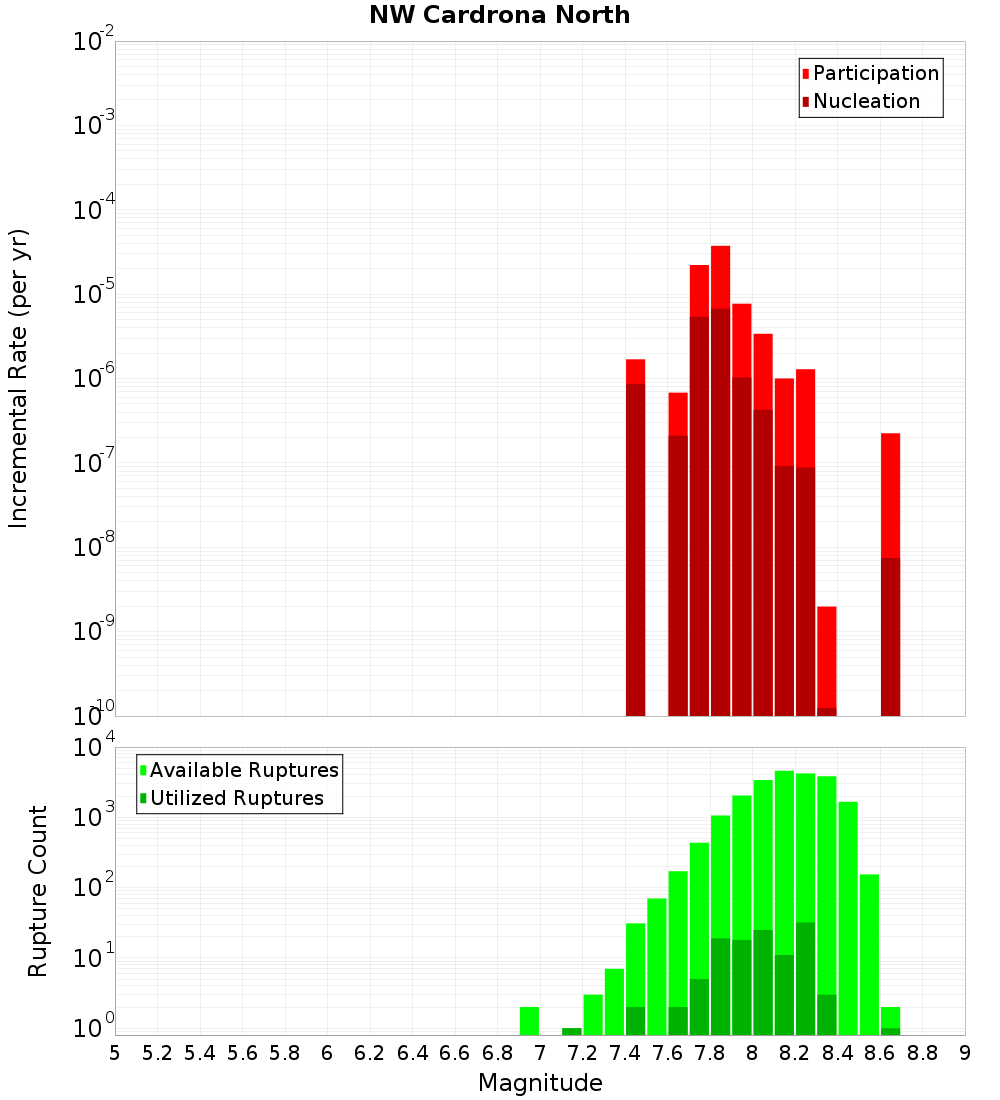 NW Cardrona North

Participation
Nucleation

Incremental Rate (per yr)

$10^{-2}$
$10^{-3}$
$10^{-4}$
$10^{-5}$
$10^{-6}$
$10^{-7}$
$10^{-8}$
$10^{-9}$
$10^{-10}$

Available Ruptures
Utilized Ruptures

Rupture Count

$10^{4}$
$10^{3}$
$10^{2}$
$10^{1}$
$10^{0}$

5 5.2 5.4 5.6 5.8 6 6.2 6.4 6.6 6.8 7 7.2 7.4 7.6 7.8 8 8.2 8.4 8.6 8.8 9

Magnitude